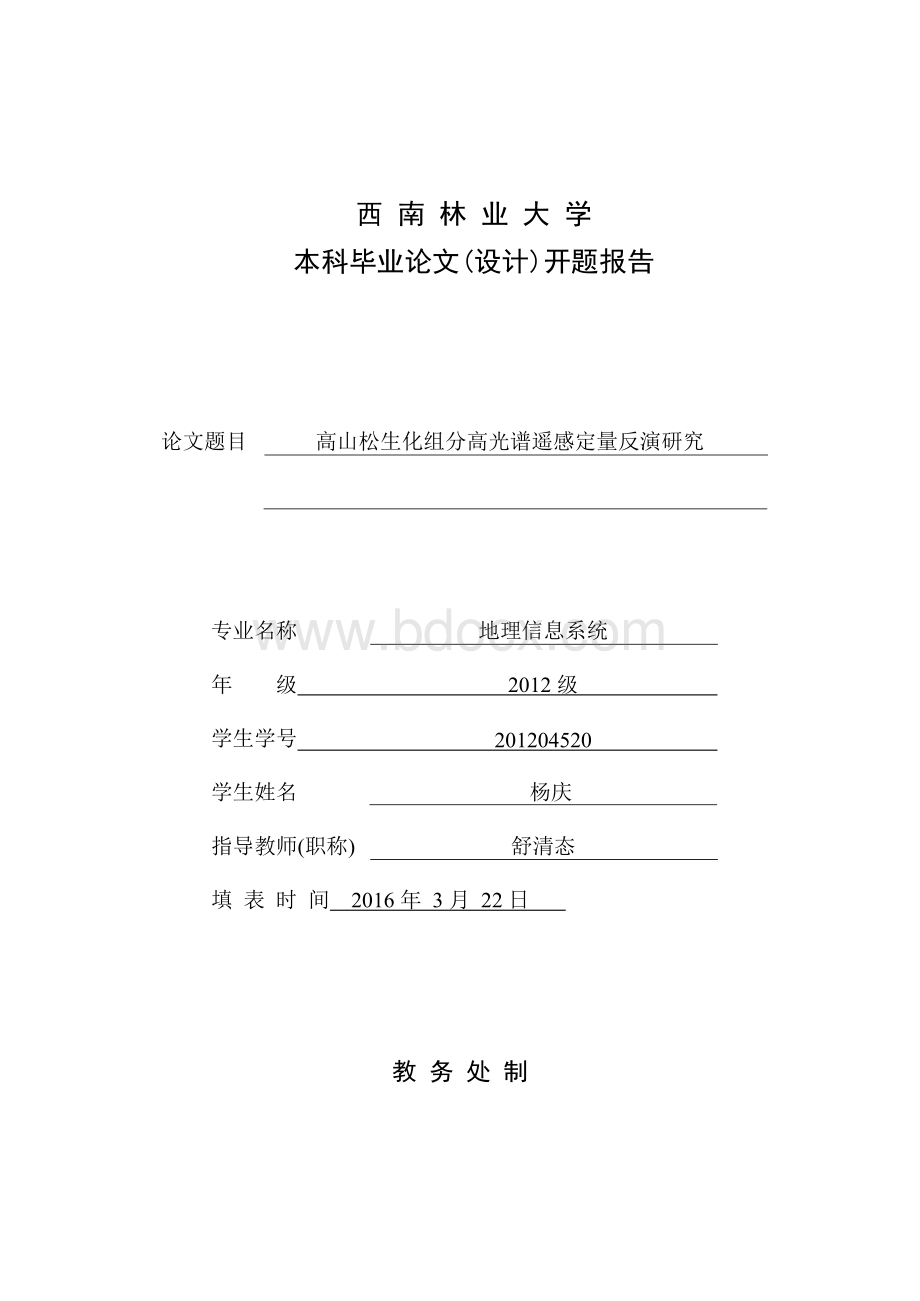 西 南 林 业 大 学
本科毕业论文(设计)开题报告

论文题目 高山松生化组分高光谱遥感定量反演研究

专业名称 地理信息系统

www.bdocx.com

年 级 2012 级

学生学号 201204520

学生姓名 杨庆

指导教师(职称) 舒清态

填 表 时 间 2016 年 3 月 22 日

教 务 处 制